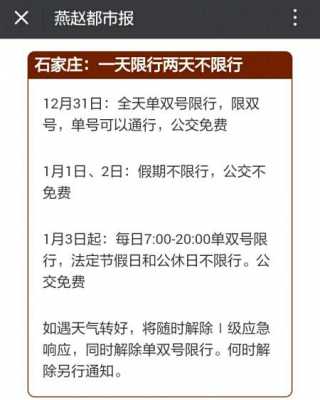 燕赵都市报

石家庄：一天限行两天不限行

12月31日：全天单双号限行，限双号，单号可以通行，公交免费

1月1日、2日：假期不限行，公交不免费

1月3日起：每日7:00-20:00单双号限行，法定节假日和公休日不限行。公交免费

如遇天气转好，将随时解除Ⅰ级应急响应，同时解除单双号限行。何时解除另行通知。